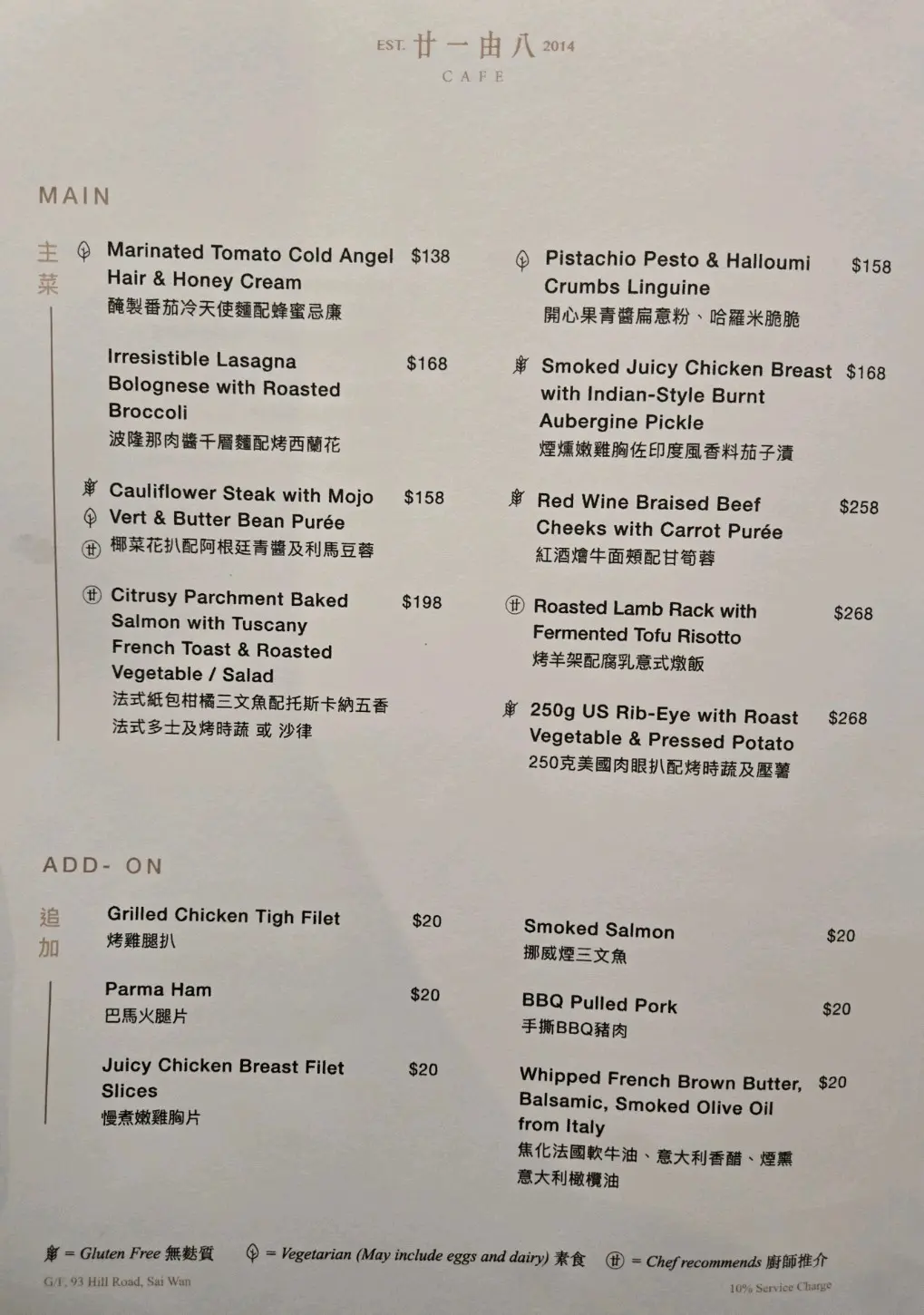 EST. 廿一由八 2014
CAFE

MAIN

主菜

Marinated Tomato Cold Angel Hair & Honey Cream $138
醃製番茄冷天使麵配蜂蜜忌廉

Irresistible Lasagna Bolognese with Roasted Broccoli $168
波隆那肉醬千層麵配烤西蘭花

Cauliflower Steak with Mojo Vert & Butter Bean Purée $158
椰菜花扒配阿根廷青醬及利馬豆蓉

Citrusy Parchment Baked Salmon with Tuscany French Toast & Roasted Vegetable / Salad $198
法式紙包柑橘三文魚配托斯卡納五香法式多士及烤時蔬 或 沙律

Pistachio Pesto & Halloumi Crumbs Linguine $158
開心果青醬扁意粉、哈羅米脆脆

Smoked Juicy Chicken Breast with Indian-Style Burnt Aubergine Pickle $168
煙燻嫩雞胸佐印度風香料茄子漬

Red Wine Braised Beef Cheeks with Carrot Purée $258
紅酒燴牛面頰配甘筍蓉

Roasted Lamb Rack with Fermented Tofu Risotto $268
烤羊架配腐乳意式燉飯

250g US Rib-Eye with Roast Vegetable & Pressed Potato $268
250克美國肉眼扒配烤時蔬及壓薯

ADD- ON

追加

Grilled Chicken Tigh Filet $20
烤雞腿扒

Parma Ham $20
巴馬火腿片

Juicy Chicken Breast Filet Slices $20
慢煮嫩雞胸片

Smoked Salmon $20
挪威煙三文魚

BBQ Pulled Pork $20
手撕BBQ豬肉

Whipped French Brown Butter, Balsamic, Smoked Olive Oil from Italy $20
焦化法國軟牛油、意大利香醋、煙熏意大利橄欖油

= Gluten Free 無麩質 = Vegetarian (May include eggs and dairy) 素食 = Chef recommends 廚師推介

G/F, 93 Hill Road, Sai Wan

10% Service Charge